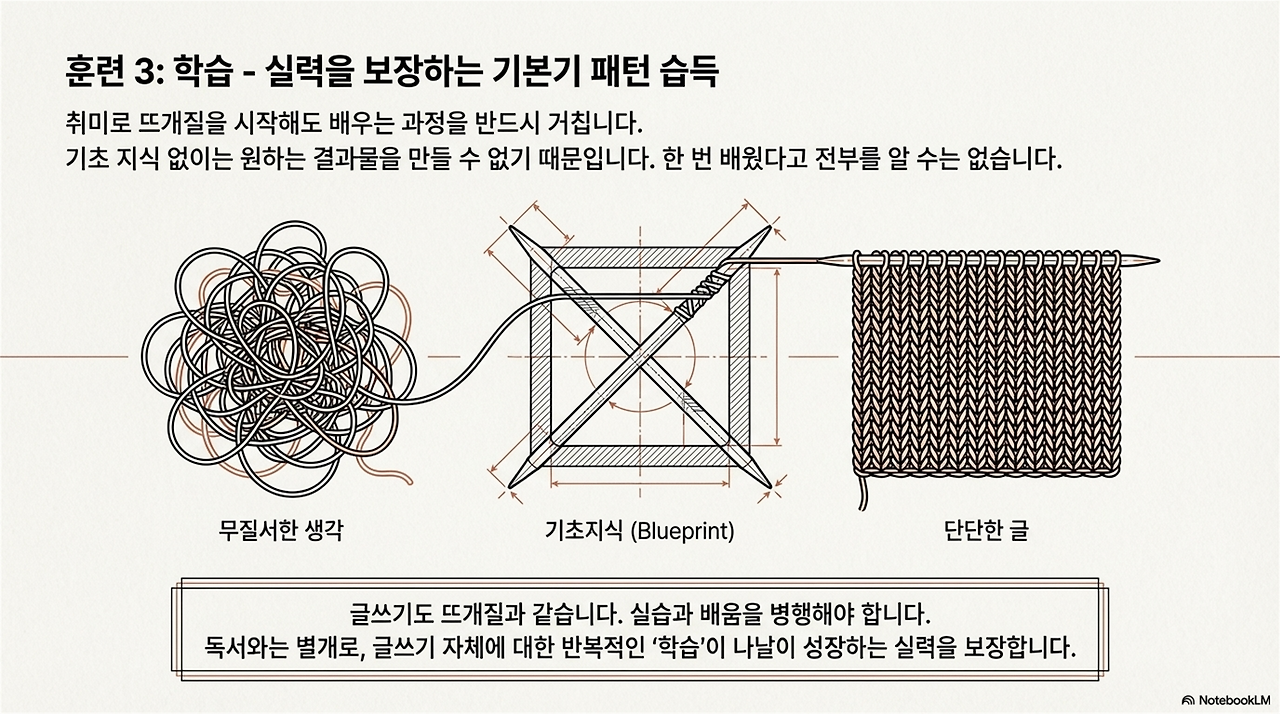 훈련 3: 학습 - 실력을 보장하는 기본기 패턴 습득

취미로 뜨개질을 시작해도 배우는 과정을 반드시 거칩니다.
기초 지식 없이는 원하는 결과물을 만들 수 없기 때문입니다. 한 번 배웠다고 전부를 알 수는 없습니다.

무질서한 생각

기초지식 (Blueprint)

단단한 글

글쓰기도 뜨개질과 같습니다. 실습과 배움을 병행해야 합니다.
독서와는 별개로, 글쓰기 자체에 대한 반복적인 '학습'이 나날이 성장하는 실력을 보장합니다.

NotebookLM